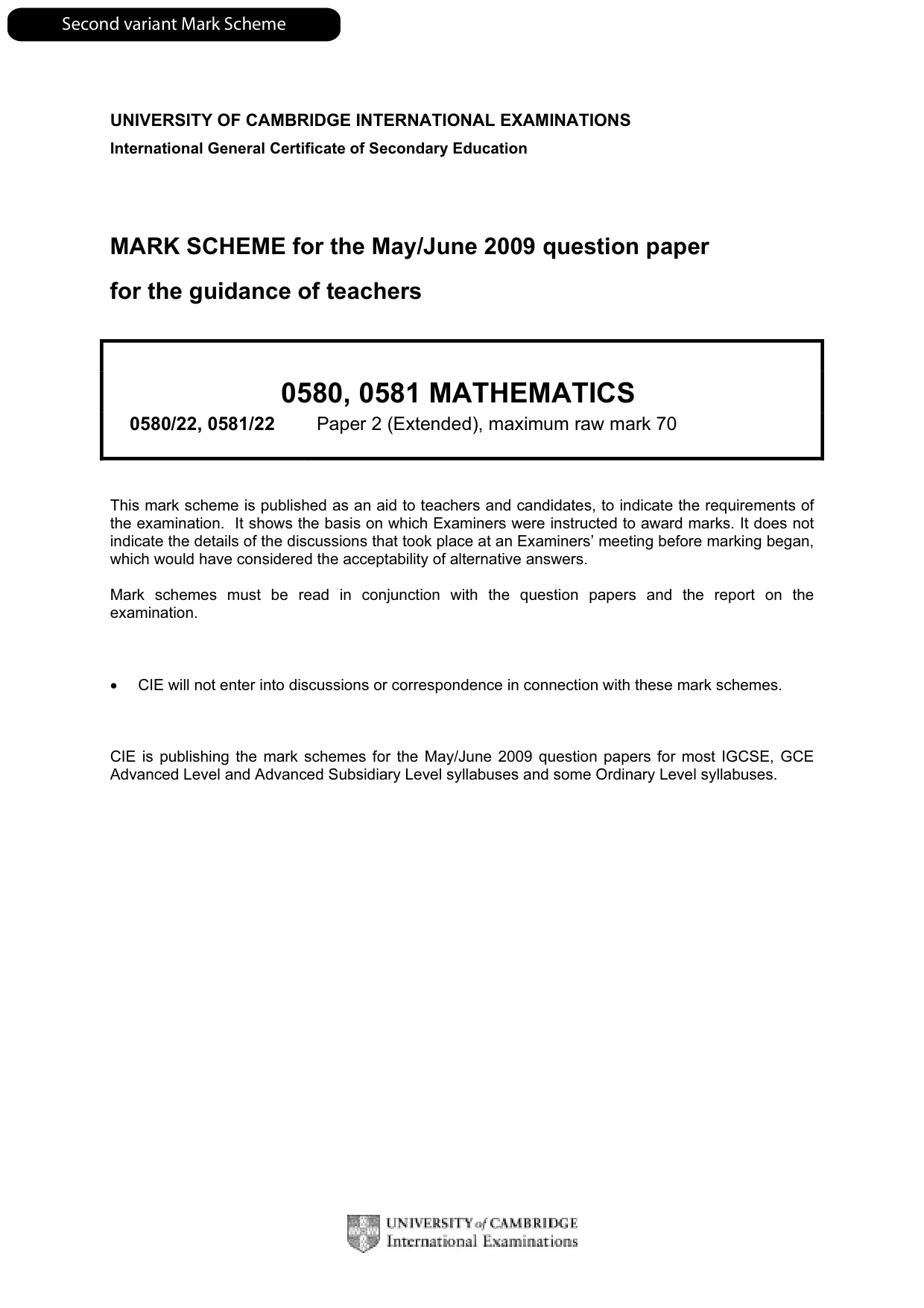 Second variant Mark Scheme

UNIVERSITY OF CAMBRIDGE INTERNATIONAL EXAMINATIONS
International General Certificate of Secondary Education

MARK SCHEME for the May/June 2009 question paper

for the guidance of teachers

0580, 0581 MATHEMATICS

0580/22, 0581/22 Paper 2 (Extended), maximum raw mark 70

This mark scheme is published as an aid to teachers and candidates, to indicate the requirements of the examination. It shows the basis on which Examiners were instructed to award marks. It does not indicate the details of the discussions that took place at an Examiners' meeting before marking began, which would have considered the acceptability of alternative answers.

Mark schemes must be read in conjunction with the question papers and the report on the examination.

• CIE will not enter into discussions or correspondence in connection with these mark schemes.

CIE is publishing the mark schemes for the May/June 2009 question papers for most IGCSE, GCE Advanced Level and Advanced Subsidiary Level syllabuses and some Ordinary Level syllabuses.

UNIVERSITY of CAMBRIDGE
International Examinations